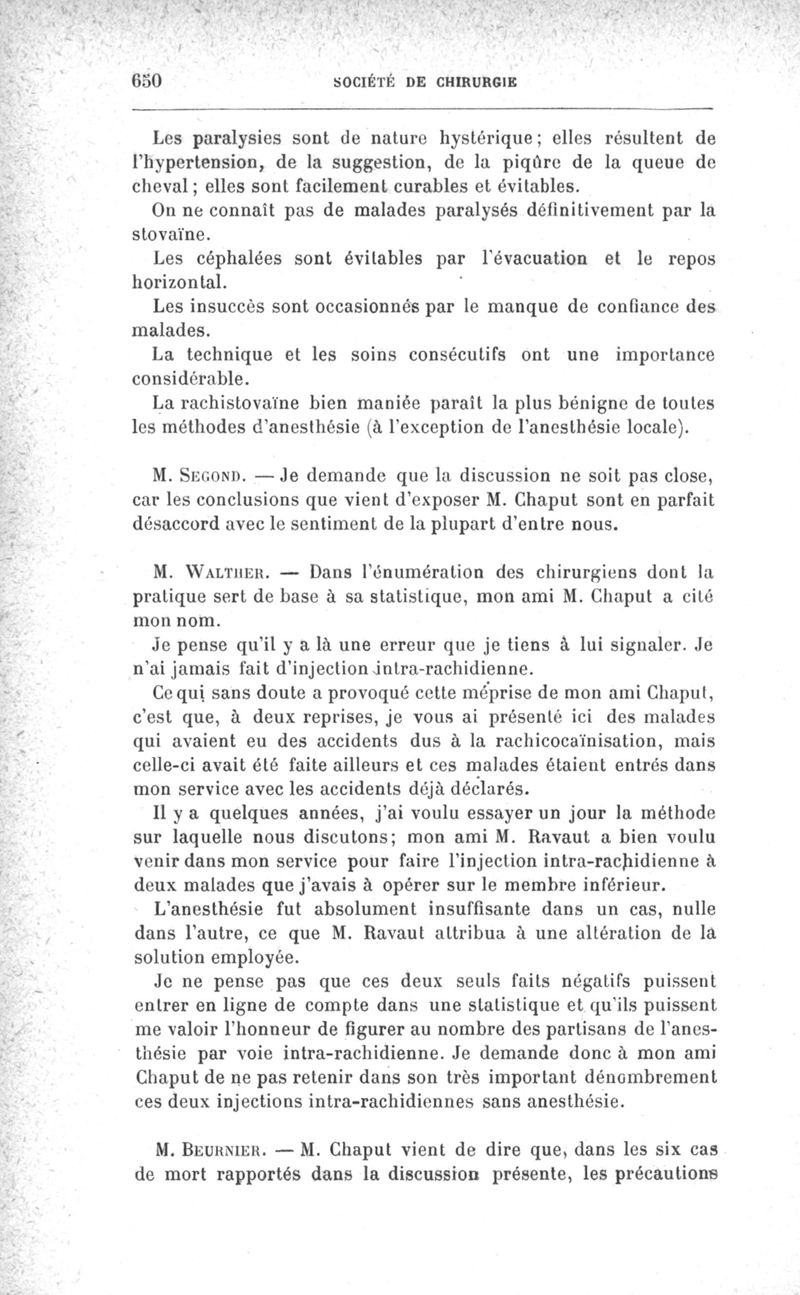 650 SOCIÉTÉ DE CHIRURGIE

Les paralysies sont de nature hystérique; elles résultent de l'hypertension, de la suggestion, de la piqûre de la queue de cheval; elles sont facilement curables et évitables.

On ne connaît pas de malades paralysés définitivement par la stovaïne.

Les céphalées sont évitables par l'évacuation et le repos horizontal.

Les insuccès sont occasionnés par le manque de confiance des malades.

La technique et les soins consécutifs ont une importance considérable.

La rachistovaïne bien maniée paraît la plus bénigne de toutes les méthodes d'anesthésie (à l'exception de l'anesthésie locale).

M. Segond. — Je demande que la discussion ne soit pas close, car les conclusions que vient d'exposer M. Chaput sont en parfait désaccord avec le sentiment de la plupart d'entre nous.

M. Walther. — Dans l'énumération des chirurgiens dont la pratique sert de base à sa statistique, mon ami M. Chaput a cité mon nom.

Je pense qu'il y a là une erreur que je tiens à lui signaler. Je n'ai jamais fait d'injection intra-rachidienne.

Ce qui sans doute a provoqué cette méprise de mon ami Chaput, c'est que, à deux reprises, je vous ai présenté ici des malades qui avaient eu des accidents dus à la rachicocaïnisation, mais celle-ci avait été faite ailleurs et ces malades étaient entrés dans mon service avec les accidents déjà déclarés.

Il y a quelques années, j'ai voulu essayer un jour la méthode sur laquelle nous discutons; mon ami M. Ravaut a bien voulu venir dans mon service pour faire l'injection intra-rachidienne à deux malades que j'avais à opérer sur le membre inférieur.

L'anesthésie fut absolument insuffisante dans un cas, nulle dans l'autre, ce que M. Ravaut attribua à une altération de la solution employée.

Je ne pense pas que ces deux seuls faits négatifs puissent entrer en ligne de compte dans une statistique et qu'ils puissent me valoir l'honneur de figurer au nombre des partisans de l'anesthésie par voie intra-rachidienne. Je demande donc à mon ami Chaput de ne pas retenir dans son très important dénombrement ces deux injections intra-rachidiennes sans anesthésie.

M. Beurnier. — M. Chaput vient de dire que, dans les six cas de mort rapportés dans la discussion présente, les précautions